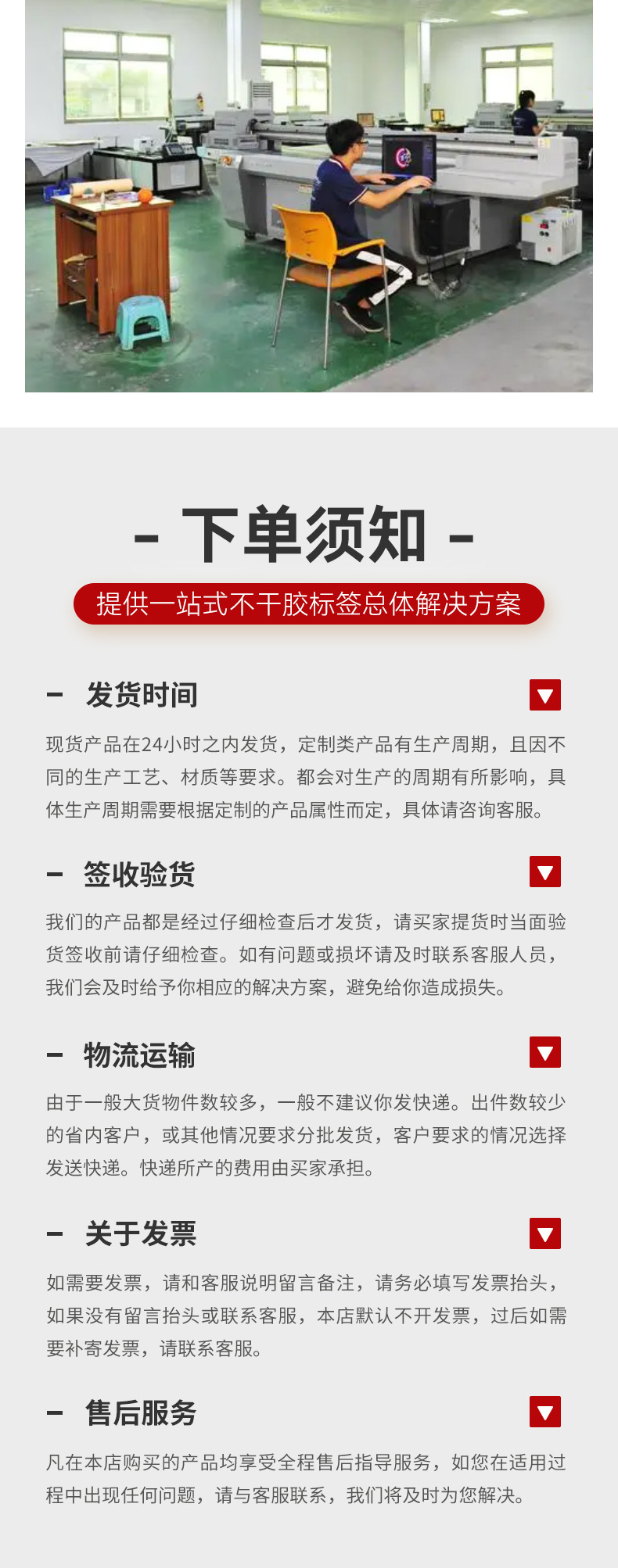 - 下单须知 -

提供一站式不干胶标签总体解决方案

- 发货时间

现货产品在24小时之内发货，定制类产品有生产周期，且因不同的生产工艺、材质等要求。都会对生产的周期有所影响，具体生产周期需要根据定制的产品属性而定，具体请咨询客服。

- 签收验货

我们的产品都是经过仔细检查后才发货，请买家提货时当面验货签收前请仔细检查。如有问题或损坏请及时联系客服人员，我们会及时给予你相应的解决方案，避免给你造成损失。

- 物流运输

由于一般大货物件数较多，一般不建议你发快递。出件数较少的省内客户，或其他情况要求分批发货，客户要求的情况选择发送快递。快递所产的费用由买家承担。

- 关于发票

如需要发票，请和客服说明留言备注，请务必填写发票抬头，如果没有留言抬头或联系客服，本店默认不开发票，过后如需要补寄发票，请联系客服。

- 售后服务

凡在本店购买的产品均享受全程售后指导服务，如您在适用过程中出现任何问题，请与客服联系，我们将及时为您解决。